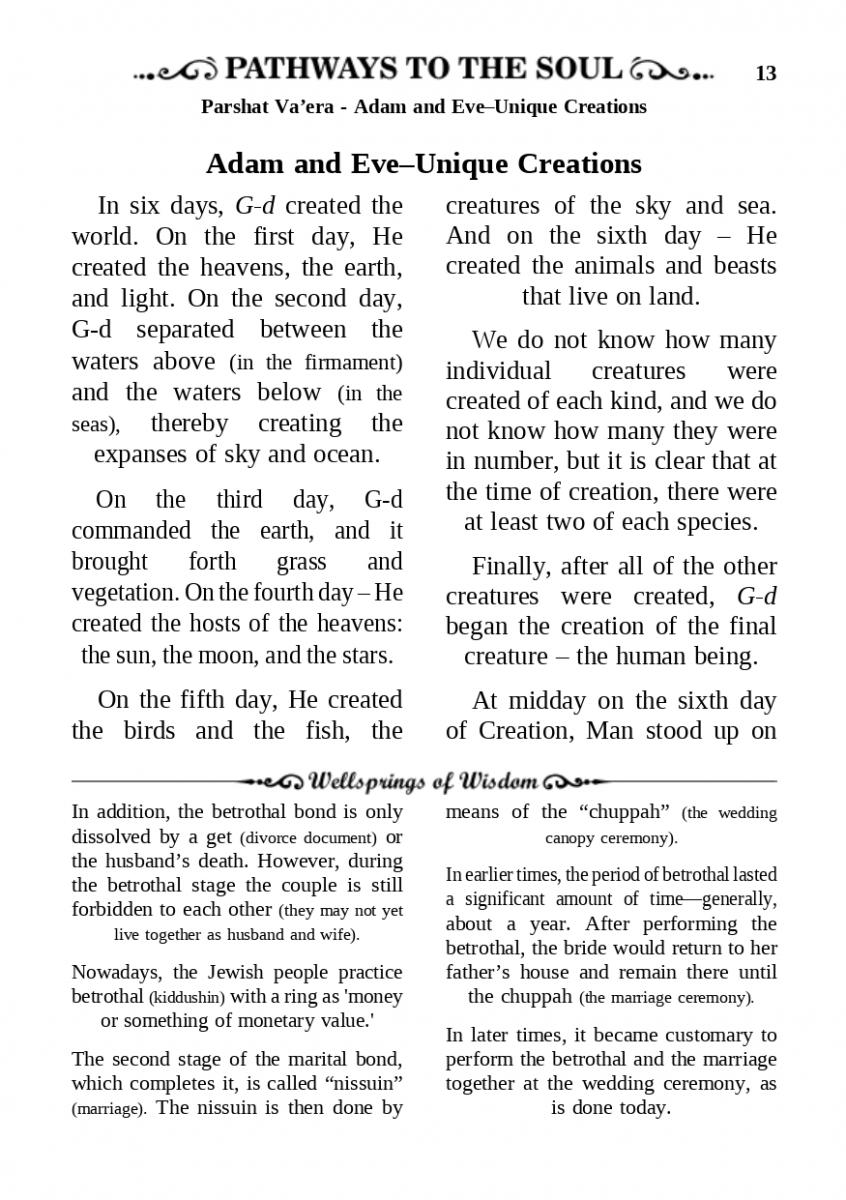 PATHWAYS TO THE SOUL 13

Parshat Va'era - Adam and Eve–Unique Creations

Adam and Eve–Unique Creations

In six days, G-d created the world. On the first day, He created the heavens, the earth, and light. On the second day, G-d separated between the waters above (in the firmament) and the waters below (in the seas), thereby creating the expanses of sky and ocean.

On the third day, G-d commanded the earth, and it brought forth grass and vegetation. On the fourth day – He created the hosts of the heavens: the sun, the moon, and the stars.

On the fifth day, He created the birds and the fish, the creatures of the sky and sea. And on the sixth day – He created the animals and beasts that live on land.

We do not know how many individual creatures were created of each kind, and we do not know how many they were in number, but it is clear that at the time of creation, there were at least two of each species.

Finally, after all of the other creatures were created, G-d began the creation of the final creature – the human being.

At midday on the sixth day of Creation, Man stood up on

Wellsprings of Wisdom

In addition, the betrothal bond is only dissolved by a get (divorce document) or the husband's death. However, during the betrothal stage the couple is still forbidden to each other (they may not yet live together as husband and wife).

Nowadays, the Jewish people practice betrothal (kiddushin) with a ring as 'money or something of monetary value.'

The second stage of the marital bond, which completes it, is called "nissuin" (marriage). The nissuin is then done by means of the "chuppah" (the wedding canopy ceremony).

In earlier times, the period of betrothal lasted a significant amount of time—generally, about a year. After performing the betrothal, the bride would return to her father's house and remain there until the chuppah (the marriage ceremony).

In later times, it became customary to perform the betrothal and the marriage together at the wedding ceremony, as is done today.